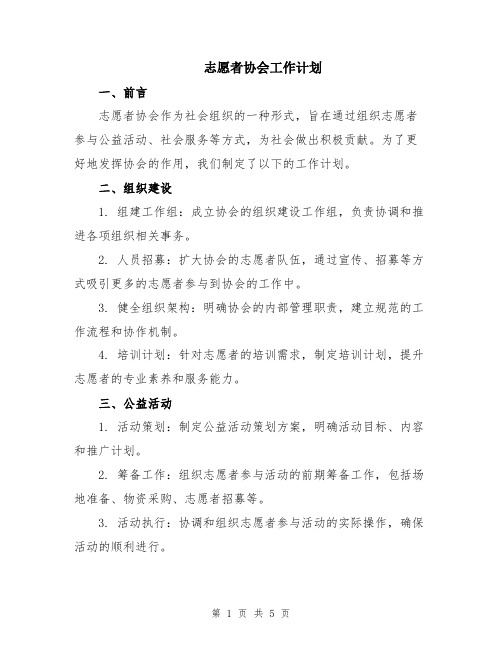 志愿者协会工作计划

一、前言

志愿者协会作为社会组织的一种形式，旨在通过组织志愿者参与公益活动、社会服务等方式，为社会做出积极贡献。为了更好地发挥协会的作用，我们制定了以下的工作计划。

二、组织建设

1. 组建工作组：成立协会的组织建设工作组，负责协调和推进各项组织相关事务。

2. 人员招募：扩大协会的志愿者队伍，通过宣传、招募等方式吸引更多的志愿者参与到协会的工作中。

3. 健全组织架构：明确协会的内部管理职责，建立规范的工作流程和协作机制。

4. 培训计划：针对志愿者的培训需求，制定培训计划，提升志愿者的专业素养和服务能力。

三、公益活动

1. 活动策划：制定公益活动策划方案，明确活动目标、内容和推广计划。

2. 筹备工作：组织志愿者参与活动的前期筹备工作，包括场地准备、物资采购、志愿者招募等。

3. 活动执行：协调和组织志愿者参与活动的实际操作，确保活动的顺利进行。

第 1 页 共 5 页